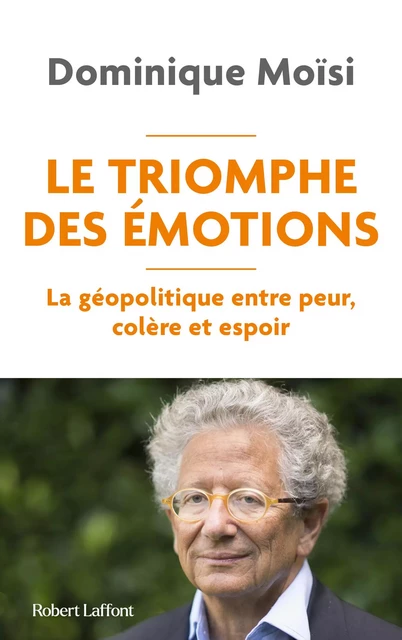 Dominique Moïsi

LE TRIOMPHE DES ÉMOTIONS

La géopolitique entre peur, colère et espoir

Robert Laffont